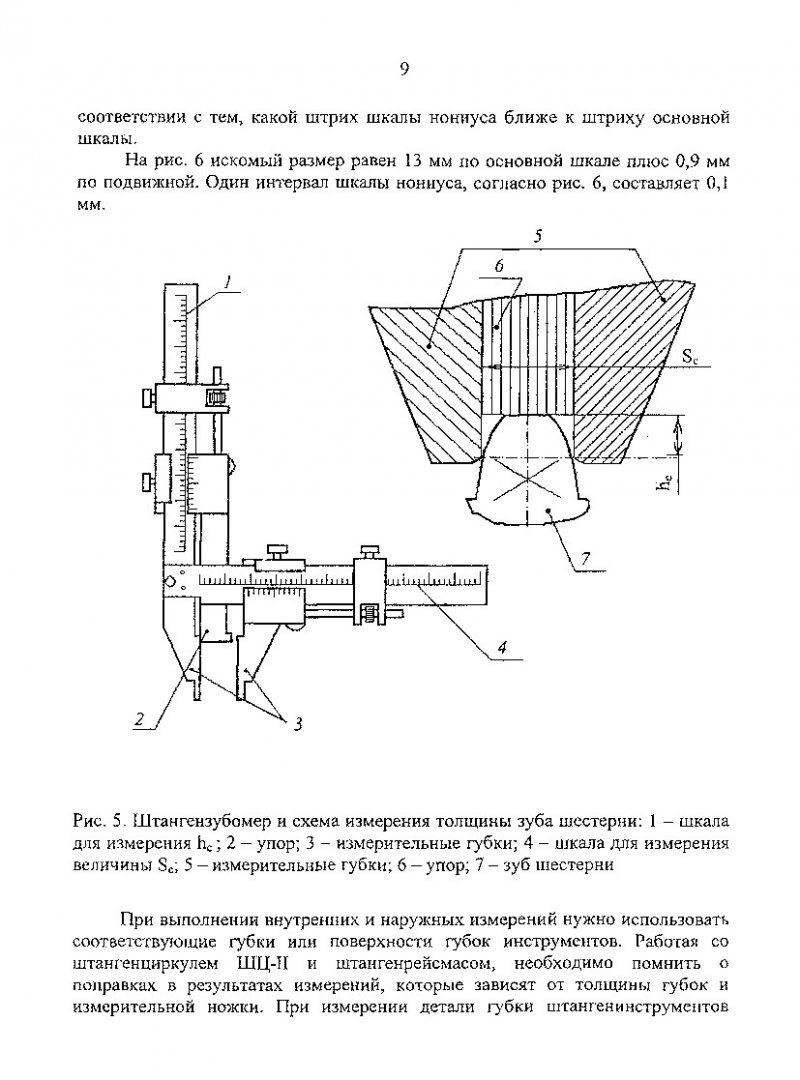 9

соответствии с тем, какой штрих шкалы нониуса ближе к штриху основной шкалы.

На рис. 6 искомый размер равен 13 мм по основной шкале плюс 0,9 мм по подвижной. Один интервал шкалы нониуса, согласно рис. 6, составляет 0,1 мм.

1

5

6

$S_c$

$h_c$

7

4

2

3

Рис. 5. Штангензубомер и схема измерения толщины зуба шестерни: 1 – шкала для измерения $h_c$; 2 – упор; 3 – измерительные губки; 4 – шкала для измерения величины $S_c$; 5 – измерительные губки; 6 – упор; 7 – зуб шестерни

При выполнении внутренних и наружных измерений нужно использовать соответствующие губки или поверхности губок инструментов. Работая со штангенциркулем ШЦ-II и штангенрейсмасом, необходимо помнить о поправках в результатах измерений, которые зависят от толщины губок и измерительной ножки. При измерении детали губки штангенинструментов